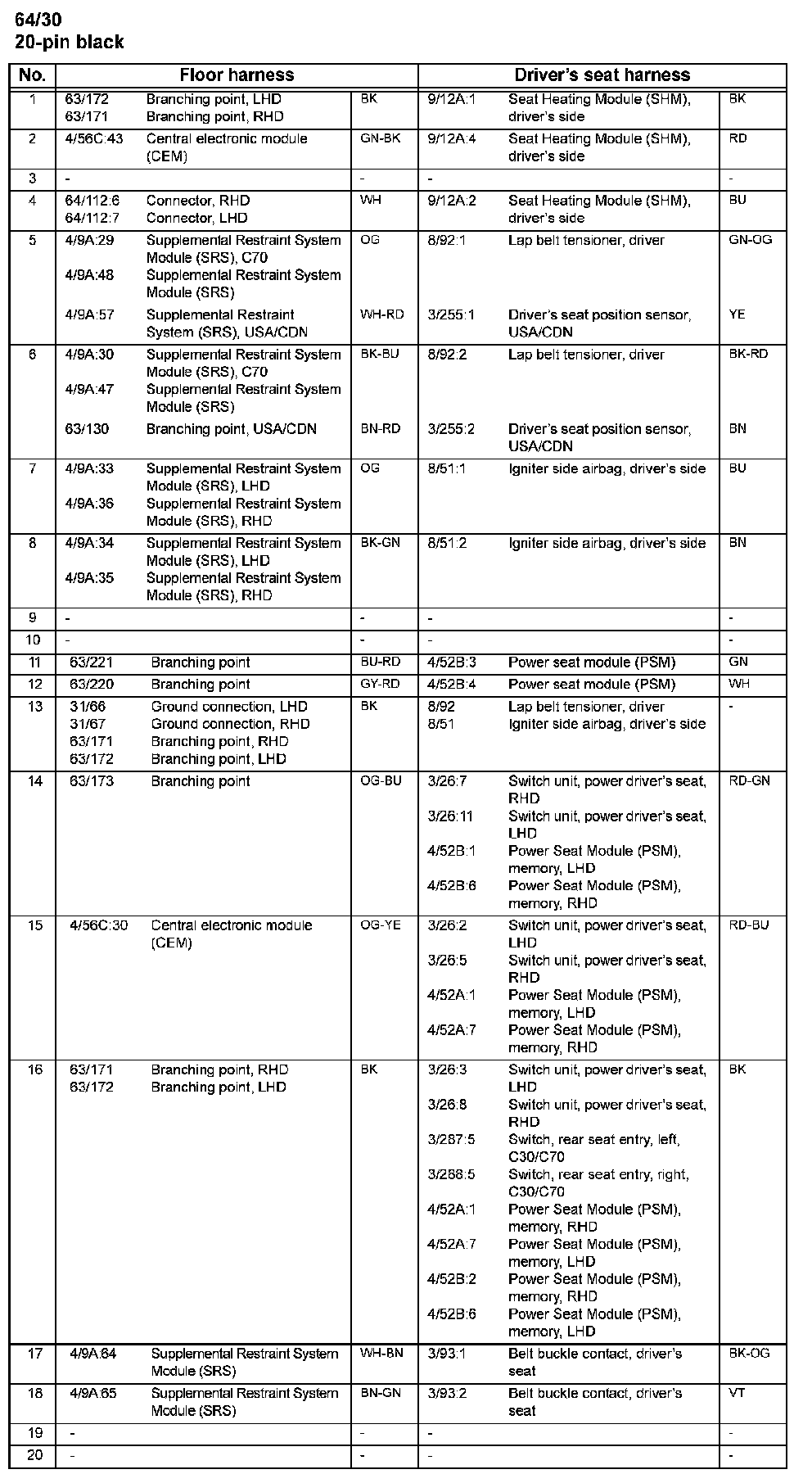 64/30
20-pin black

| No. | Floor harness | | | Driver's seat harness | | |
|---|---|---|---|---|---|---|
| 1 | 63/172<br>63/171 | Branching point, LHD<br>Branching point, RHD | BK | 9/12A:1 | Seat Heating Module (SHM), driver's side | BK |
| 2 | 4/56C:43 | Central electronic module (CEM) | GN-BK | 9/12A:4 | Seat Heating Module (SHM), driver's side | RD |
| 3 | - | | - | - | | - |
| 4 | 64/112:6<br>64/112:7 | Connector, RHD<br>Connector, LHD | WH | 9/12A:2 | Seat Heating Module (SHM), driver's side | BU |
| 5 | 4/9A:29<br>4/9A:48 | Supplemental Restraint System Module (SRS), C70<br>Supplemental Restraint System Module (SRS) | OG | 8/92:1 | Lap belt tensioner, driver | GN-OG |
| | 4/9A:57 | Supplemental Restraint System (SRS), USA/CDN | WH-RD | 3/255:1 | Driver's seat position sensor, USA/CDN | YE |
| 6 | 4/9A:30<br>4/9A:47 | Supplemental Restraint System Module (SRS), C70<br>Supplemental Restraint System Module (SRS) | BK-BU | 8/92:2 | Lap belt tensioner, driver | BK-RD |
| | 63/130 | Branching point, USA/CDN | BN-RD | 3/255:2 | Driver's seat position sensor, USA/CDN | BN |
| 7 | 4/9A:33<br>4/9A:36 | Supplemental Restraint System Module (SRS), LHD<br>Supplemental Restraint System Module (SRS), RHD | OG | 8/51:1 | Igniter side airbag, driver's side | BU |
| 8 | 4/9A:34<br>4/9A:35 | Supplemental Restraint System Module (SRS), LHD<br>Supplemental Restraint System Module (SRS), RHD | BK-GN | 8/51:2 | Igniter side airbag, driver's side | BN |
| 9 | - | | - | - | | - |
| 10 | - | | - | - | | - |
| 11 | 63/221 | Branching point | BU-RD | 4/52B:3 | Power seat module (PSM) | GN |
| 12 | 63/220 | Branching point | GY-RD | 4/52B:4 | Power seat module (PSM) | WH |
| 13 | 31/66<br>31/67<br>63/171<br>63/172 | Ground connection, LHD<br>Ground connection, RHD<br>Branching point, RHD<br>Branching point, LHD | BK | 8/92<br>8/51 | Lap belt tensioner, driver<br>Igniter side airbag, driver's side | - |
| 14 | 63/173 | Branching point | OG-BU | 3/26:7<br>3/26:11<br>4/52B:1<br>4/52B:6 | Switch unit, power driver's seat, RHD<br>Switch unit, power driver's seat, LHD<br>Power Seat Module (PSM), memory, LHD<br>Power Seat Module (PSM), memory, RHD | RD-GN |
| 15 | 4/56C:30 | Central electronic module (CEM) | OG-YE | 3/26:2<br>3/26:5<br>4/52A:1<br>4/52A:7 | Switch unit, power driver's seat, LHD<br>Switch unit, power driver's seat, RHD<br>Power Seat Module (PSM), memory, LHD<br>Power Seat Module (PSM), memory, RHD | RD-BU |
| 16 | 63/171<br>63/172 | Branching point, RHD<br>Branching point, LHD | BK | 3/26:3<br>3/26:8<br>3/287:5<br>3/288:5<br>4/52A:1<br>4/52A:7<br>4/52B:2<br>4/52B:6 | Switch unit, power driver's seat, LHD<br>Switch unit, power driver's seat, RHD<br>Switch, rear seat entry, left, C30/C70<br>Switch, rear seat entry, right, C30/C70<br>Power Seat Module (PSM), memory, RHD<br>Power Seat Module (PSM), memory, LHD<br>Power Seat Module (PSM), memory, RHD<br>Power Seat Module (PSM), memory, LHD | BK |
| 17 | 4/9A:64 | Supplemental Restraint System Module (SRS) | WH-BN | 3/93:1 | Belt buckle contact, driver's seat | BK-OG |
| 18 | 4/9A:65 | Supplemental Restraint System Module (SRS) | BN-GN | 3/93:2 | Belt buckle contact, driver's seat | VT |
| 19 | - | | - | - | | - |
| 20 | - | | - | - | | - |